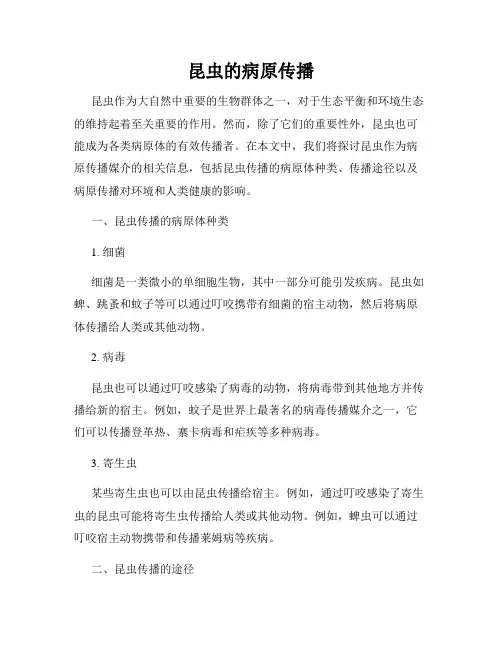 昆虫的病原传播

昆虫作为大自然中重要的生物群体之一，对于生态平衡和环境生态的维持起着至关重要的作用。然而，除了它们的重要性外，昆虫也可能成为各类病原体的有效传播者。在本文中，我们将探讨昆虫作为病原传播媒介的相关信息，包括昆虫传播的病原体种类、传播途径以及病原传播对环境和人类健康的影响。

一、昆虫传播的病原体种类

1. 细菌

细菌是一类微小的单细胞生物，其中一部分可能引发疾病。昆虫如蜱、跳蚤和蚊子等可以通过叮咬携带有细菌的宿主动物，然后将病原体传播给人类或其他动物。

2. 病毒

昆虫也可以通过叮咬感染了病毒的动物，将病毒带到其他地方并传播给新的宿主。例如，蚊子是世界上最著名的病毒传播媒介之一，它们可以传播登革热、寨卡病毒和疟疾等多种病毒。

3. 寄生虫

某些寄生虫也可以由昆虫传播给宿主。例如，通过叮咬感染了寄生虫的昆虫可能将寄生虫传播给人类或其他动物。例如，蜱虫可以通过叮咬宿主动物携带和传播莱姆病等疾病。

二、昆虫传播的途径